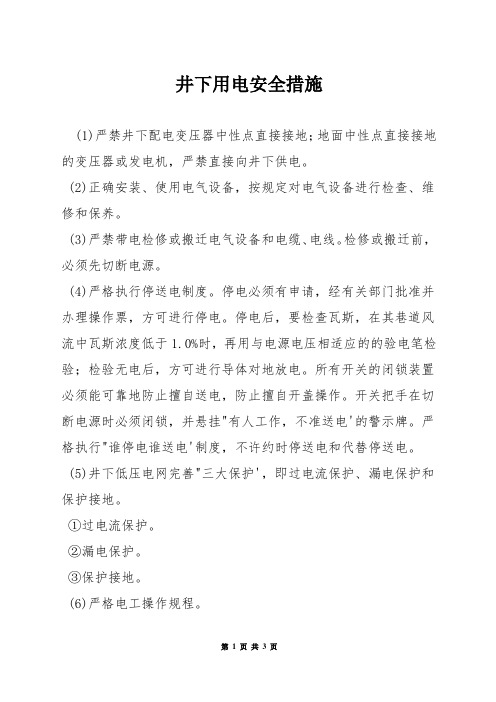 井下用电安全措施

(1)严禁井下配电变压器中性点直接接地;地面中性点直接接地的变压器或发电机，严禁直接向井下供电。

(2)正确安装、使用电气设备，按规定对电气设备进行检查、维修和保养。

(3)严禁带电检修或搬迁电气设备和电缆、电线。检修或搬迁前，必须先切断电源。

(4)严格执行停送电制度。停电必须有申请，经有关部门批准并办理操作票，方可进行停电。停电后，要检查瓦斯，在其巷道风流中瓦斯浓度低于1.0%时，再用与电源电压相适应的的验电笔检验；检验无电后，方可进行导体对地放电。所有开关的闭锁装置必须能可靠地防止擅自送电，防止擅自开盖操作。开关把手在切断电源时必须闭锁，并悬挂"有人工作，不准送电'的警示牌。严格执行"谁停电谁送电'制度，不许约时停送电和代替停送电。

(5)井下低压电网完善"三大保护'，即过电流保护、漏电保护和保护接地。

①过电流保护。

②漏电保护。

③保护接地。

(6)严格电工操作规程。

第 1 页 共 3 页